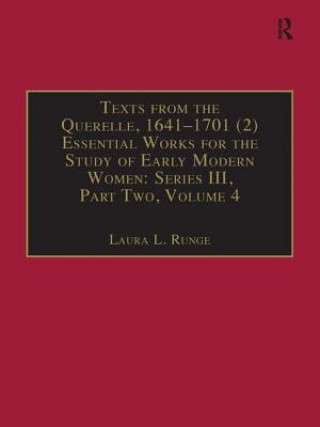 R

Texts from the Querelle, 1641–1701 (2) Essential Works for the Study of Early Modern Women: Series III, Part Two, Volume 4

Laura L. Runge